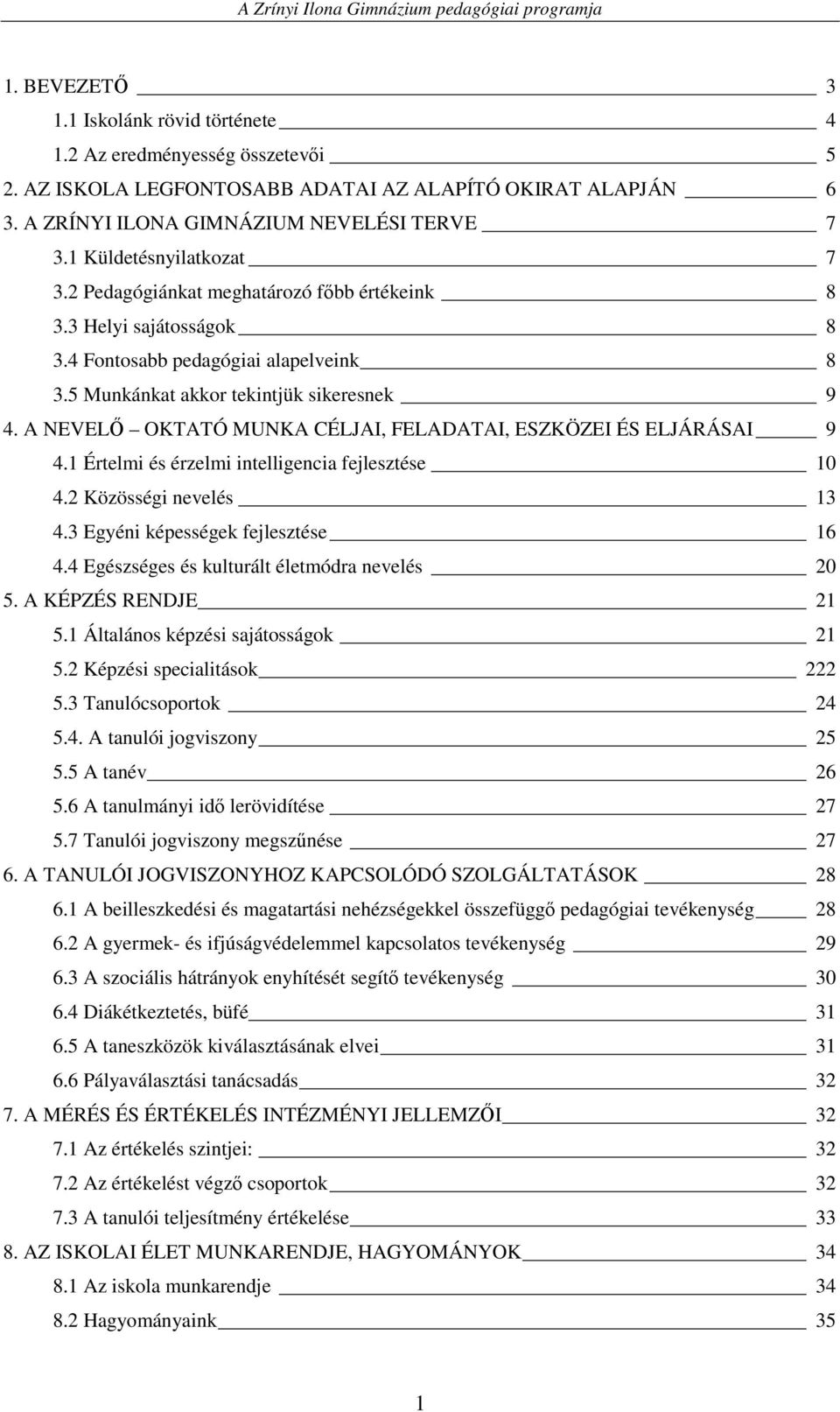 A Zrínyi Ilona Gimnázium pedagógiai programja

1. BEVEZETŐ 3
1.1 Iskolánk rövid története 4
1.2 Az eredményesség összetevői 5
2. AZ ISKOLA LEGFONTOSABB ADATAI AZ ALAPÍTÓ OKIRAT ALAPJÁN 6
3. A ZRÍNYI ILONA GIMNÁZIUM NEVELÉSI TERVE 7
3.1 Küldetésnyilatkozat 7
3.2 Pedagógiánkat meghatározó főbb értékeink 8
3.3 Helyi sajátosságok 8
3.4 Fontosabb pedagógiai alapelveink 8
3.5 Munkánkat akkor tekintjük sikeresnek 9
4. A NEVELŐ – OKTATÓ MUNKA CÉLJAI, FELADATAI, ESZKÖZEI ÉS ELJÁRÁSAI 9
4.1 Értelmi és érzelmi intelligencia fejlesztése 10
4.2 Közösségi nevelés 13
4.3 Egyéni képességek fejlesztése 16
4.4 Egészséges és kulturált életmódra nevelés 20
5. A KÉPZÉS RENDJE 21
5.1 Általános képzési sajátosságok 21
5.2 Képzési specialitások 222
5.3 Tanulócsoportok 24
5.4. A tanulói jogviszony 25
5.5 A tanév 26
5.6 A tanulmányi idő lerövidítése 27
5.7 Tanulói jogviszony megszűnése 27
6. A TANULÓI JOGVISZONYHOZ KAPCSOLÓDÓ SZOLGÁLTATÁSOK 28
6.1 A beilleszkedési és magatartási nehézségekkel összefüggő pedagógiai tevékenység 28
6.2 A gyermek- és ifjúságvédelemmel kapcsolatos tevékenység 29
6.3 A szociális hátrányok enyhítését segítő tevékenység 30
6.4 Diákétkeztetés, büfé 31
6.5 A taneszközök kiválasztásának elvei 31
6.6 Pályaválasztási tanácsadás 32
7. A MÉRÉS ÉS ÉRTÉKELÉS INTÉZMÉNYI JELLEMZŐI 32
7.1 Az értékelés szintjei: 32
7.2 Az értékelést végző csoportok 32
7.3 A tanulói teljesítmény értékelése 33
8. AZ ISKOLAI ÉLET MUNKARENDJE, HAGYOMÁNYOK 34
8.1 Az iskola munkarendje 34
8.2 Hagyományaink 35

1